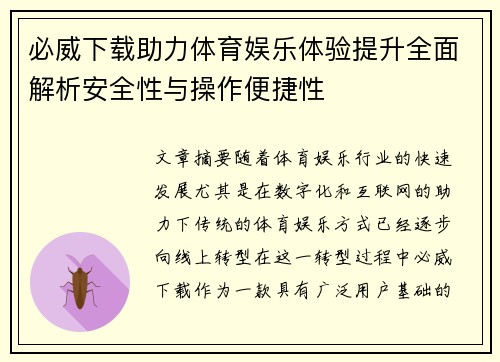 必威下载助力体育娱乐体验提升全面解析安全性与操作便捷性

文章摘要随着体育娱乐行业的快速发展尤其是在数字化和互联网的助力下传统的体育娱乐方式已经逐步向线上转型在这一转型过程中必威下载作为一款具有广泛用户基础的